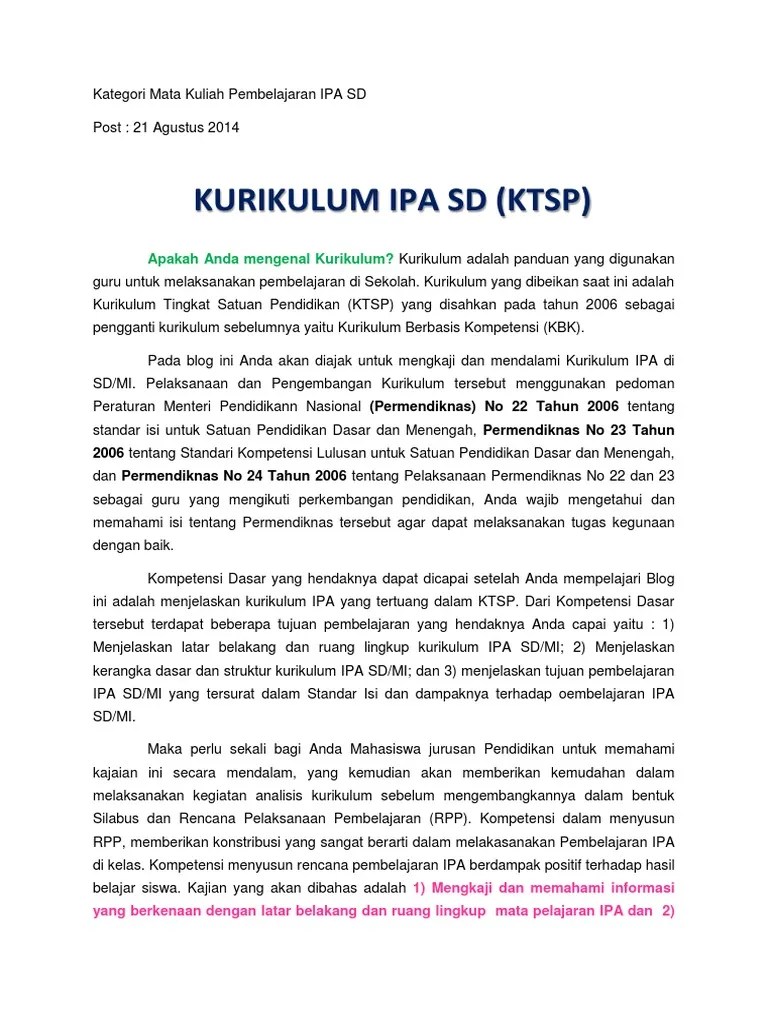 Kategori Mata Kuliah Pembelajaran IPA SD

Post : 21 Agustus 2014

KURIKULUM IPA SD (KTSP)

Apakah Anda mengenal Kurikulum? Kurikulum adalah panduan yang digunakan guru untuk melaksanakan pembelajaran di Sekolah. Kurikulum yang dibeikan saat ini adalah Kurikulum Tingkat Satuan Pendidikan (KTSP) yang disahkan pada tahun 2006 sebagai pengganti kurikulum sebelumnya yaitu Kurikulum Berbasis Kompetensi (KBK).

Pada blog ini Anda akan diajak untuk mengkaji dan mendalami Kurikulum IPA di SD/MI. Pelaksanaan dan Pengembangan Kurikulum tersebut menggunakan pedoman Peraturan Menteri Pendidikann Nasional (Permendiknas) No 22 Tahun 2006 tentang standar isi untuk Satuan Pendidikan Dasar dan Menengah, Permendiknas No 23 Tahun 2006 tentang Standari Kompetensi Lulusan untuk Satuan Pendidikan Dasar dan Menengah, dan Permendiknas No 24 Tahun 2006 tentang Pelaksanaan Permendiknas No 22 dan 23 sebagai guru yang mengikuti perkembangan pendidikan, Anda wajib mengetahui dan memahami isi tentang Permendiknas tersebut agar dapat melaksanakan tugas kegunaan dengan baik.

Kompetensi Dasar yang hendaknya dapat dicapai setelah Anda mempelajari Blog ini adalah menjelaskan kurikulum IPA yang tertuang dalam KTSP. Dari Kompetensi Dasar tersebut terdapat beberapa tujuan pembelajaran yang hendaknya Anda capai yaitu : 1) Menjelaskan latar belakang dan ruang lingkup kurikulum IPA SD/MI; 2) Menjelaskan kerangka dasar dan struktur kurikulum IPA SD/MI; dan 3) menjelaskan tujuan pembelajaran IPA SD/MI yang tersurat dalam Standar Isi dan dampaknya terhadap oembelajaran IPA SD/MI.

Maka perlu sekali bagi Anda Mahasiswa jurusan Pendidikan untuk memahami kajaian ini secara mendalam, yang kemudian akan memberikan kemudahan dalam melaksanakan kegiatan analisis kurikulum sebelum mengembangkannya dalam bentuk Silabus dan Rencana Pelaksanaan Pembelajaran (RPP). Kompetensi dalam menyusun RPP, memberikan konstribusi yang sangat berarti dalam melakasanakan Pembelajaran IPA di kelas. Kompetensi menyusun rencana pembelajaran IPA berdampak positif terhadap hasil belajar siswa. Kajian yang akan dibahas adalah 1) Mengkaji dan memahami informasi yang berkenaan dengan latar belakang dan ruang lingkup mata pelajaran IPA dan 2)